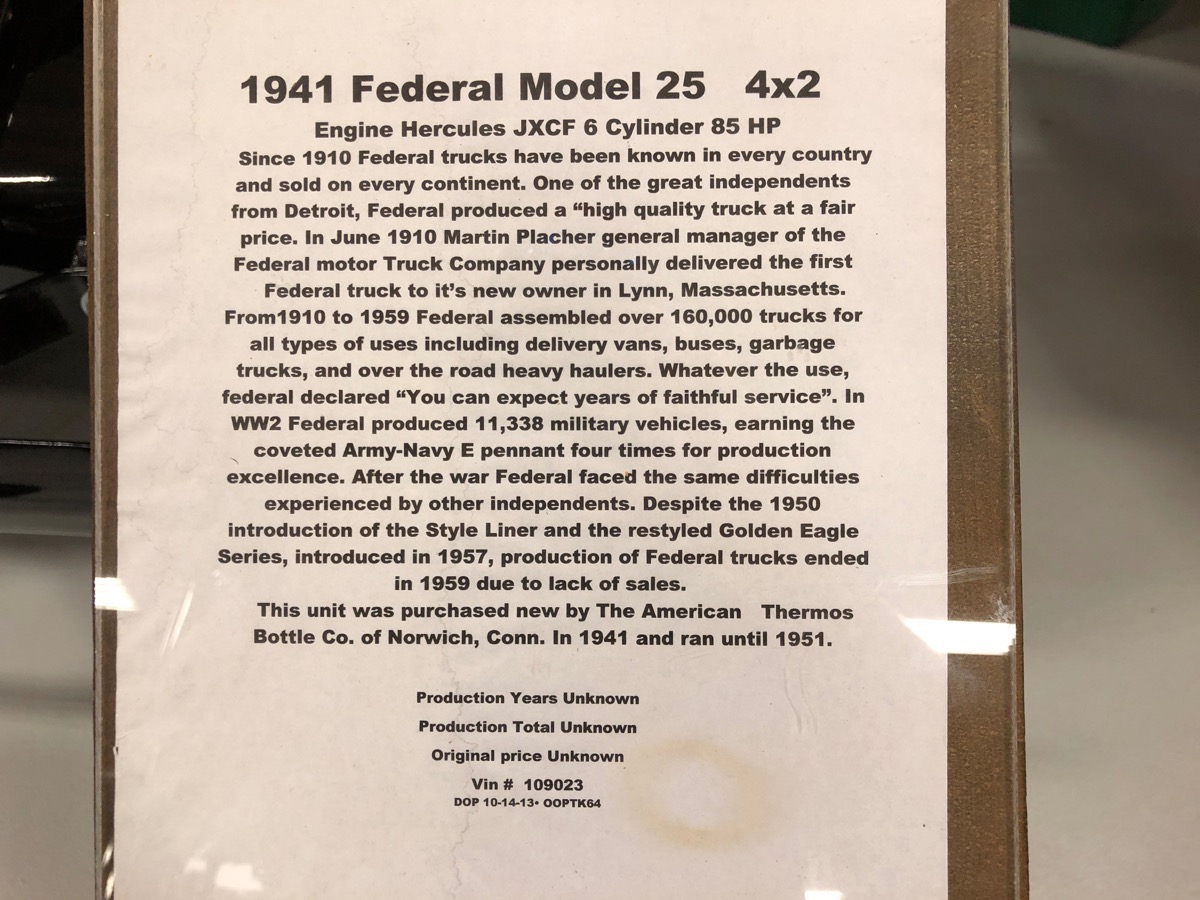 1941 Federal Model 25 4x2

Engine Hercules JXCF 6 Cylinder 85 HP

Since 1910 Federal trucks have been known in every country and sold on every continent. One of the great independents from Detroit, Federal produced a "high quality truck at a fair price. In June 1910 Martin Placher general manager of the Federal motor Truck Company personally delivered the first Federal truck to it's new owner in Lynn, Massachusetts. From1910 to 1959 Federal assembled over 160,000 trucks for all types of uses including delivery vans, buses, garbage trucks, and over the road heavy haulers. Whatever the use, federal declared "You can expect years of faithful service". In WW2 Federal produced 11,338 military vehicles, earning the coveted Army-Navy E pennant four times for production excellence. After the war Federal faced the same difficulties experienced by other independents. Despite the 1950 introduction of the Style Liner and the restyled Golden Eagle Series, introduced in 1957, production of Federal trucks ended in 1959 due to lack of sales.

This unit was purchased new by The American Thermos Bottle Co. of Norwich, Conn. In 1941 and ran until 1951.

Production Years Unknown
Production Total Unknown
Original price Unknown
Vin # 109023
DOP 10-14-13• OOPTK64